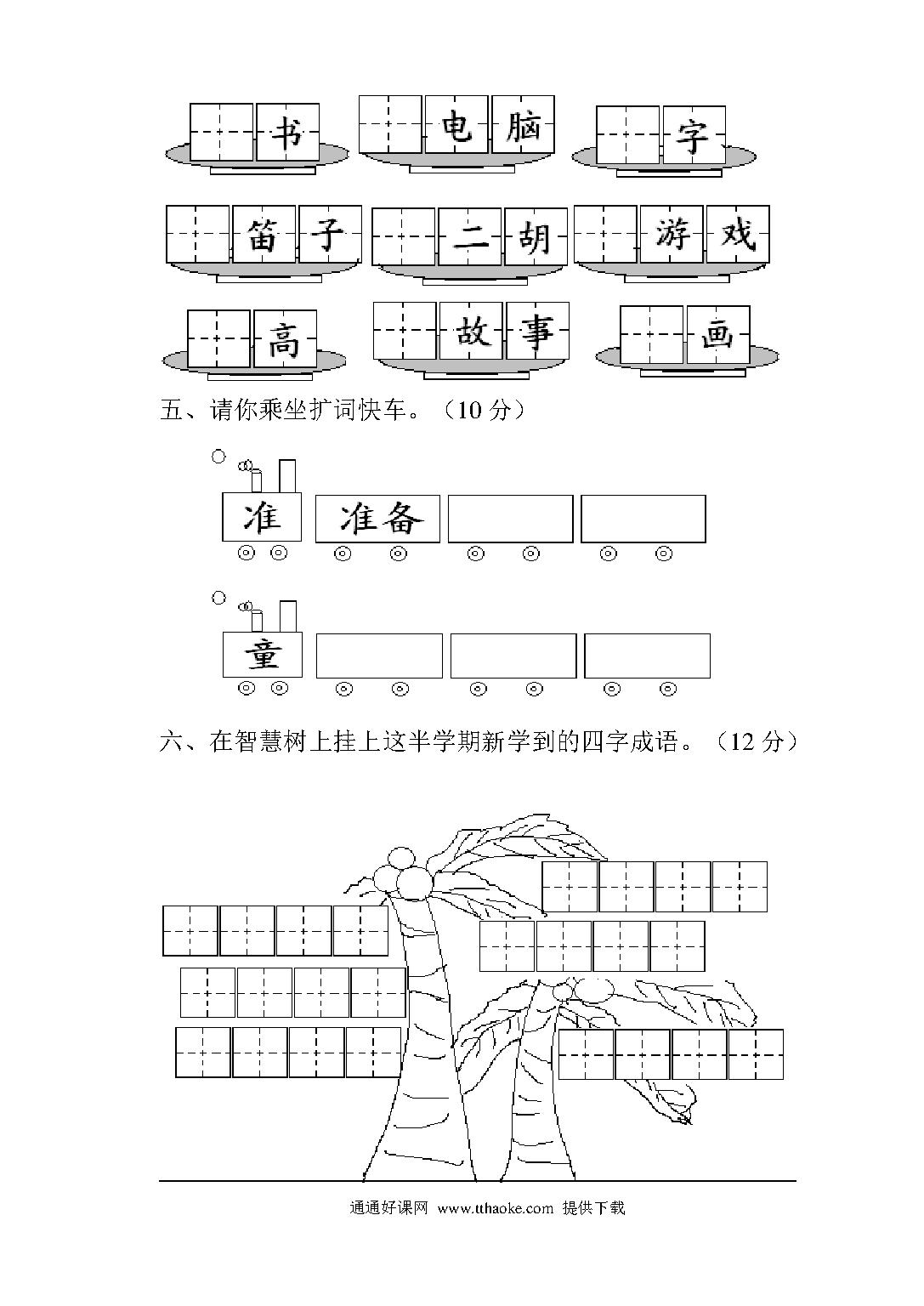 书 电脑 字

笛子 二胡 游戏

高 故事 画

五、请你乘坐扩词快车。（10 分）

准 准备

童

六、在智慧树上挂上这半学期新学到的四字成语。（12 分）

通通好课网 www.tthaoke.com 提供下载